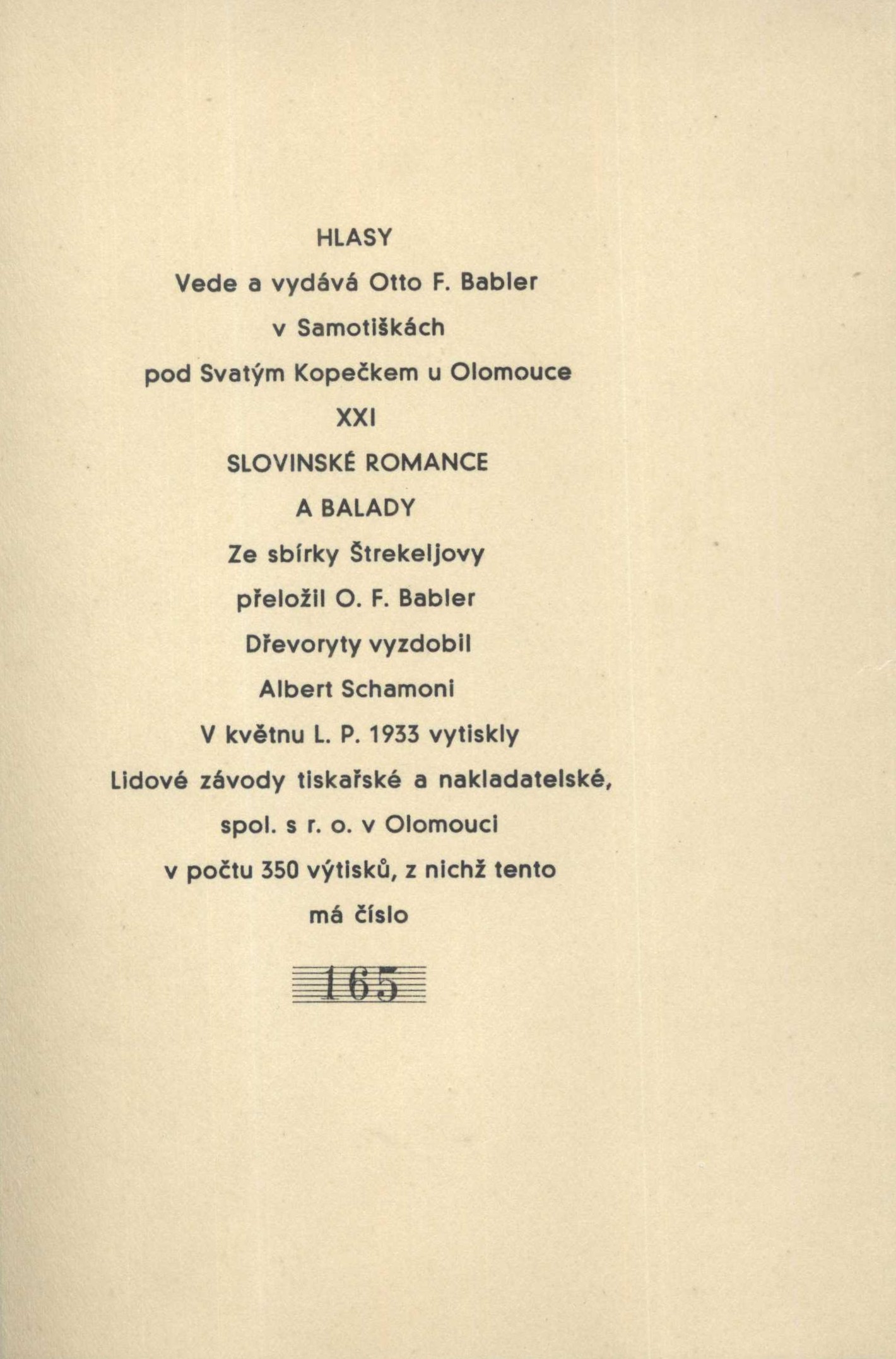 HLASY

Vede a vydává Otto F. Babler

v Samotiškách

pod Svatým Kopečkem u Olomouce

XXI

SLOVINSKÉ ROMANCE

A BALADY

Ze sbírky Štrekeljovy

přeložil O. F. Babler

Dřevoryty vyzdobil

Albert Schamoni

V květnu L. P. 1933 vytiskly

Lidové závody tiskařské a nakladatelské,

spol. s r. o. v Olomouci

v počtu 350 výtisků, z nichž tento

má číslo

165